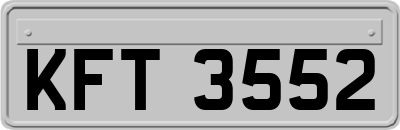 KFT 3552